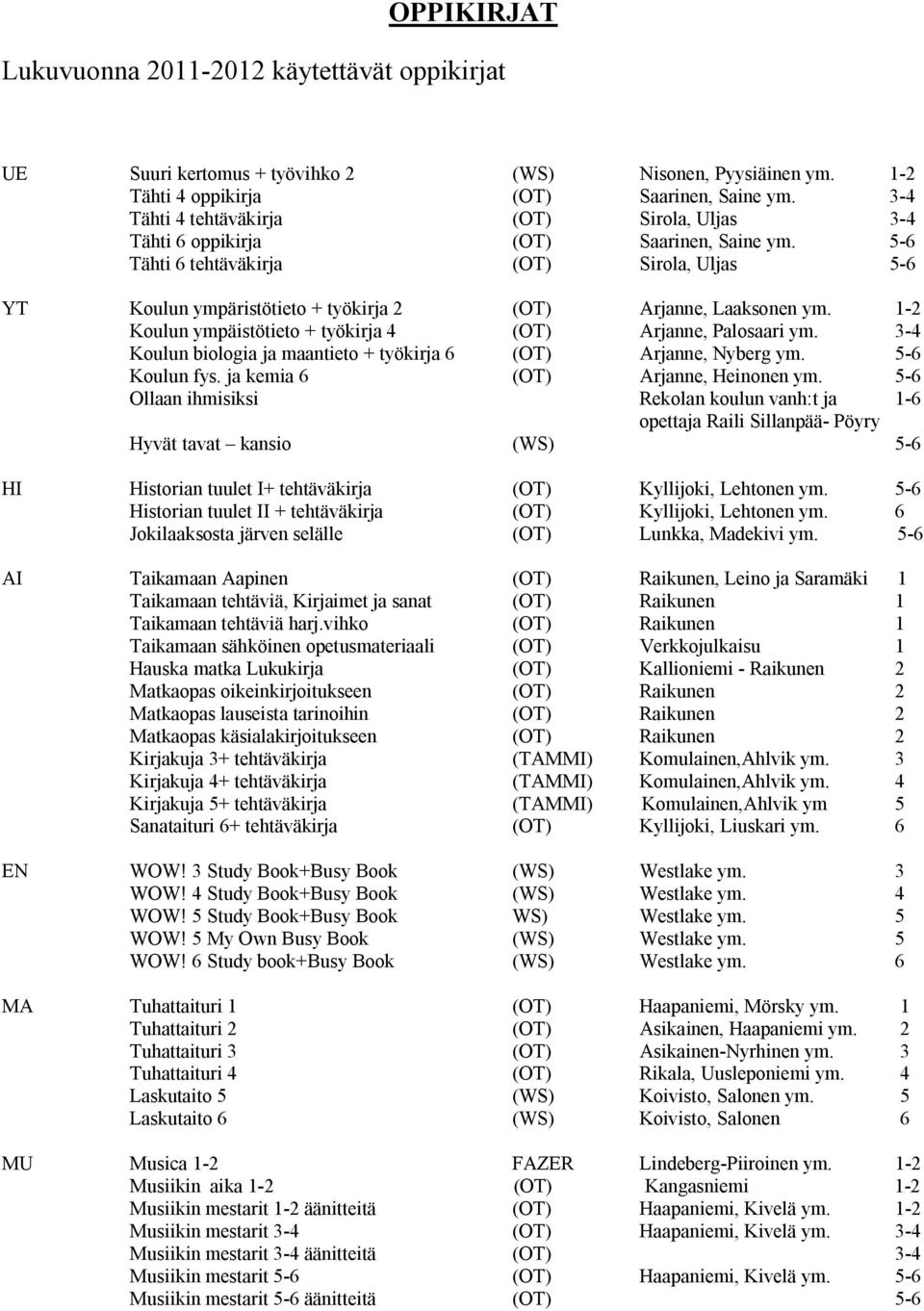 OPPIKIRJAT

Lukuvuonna 2011-2012 käytettävät oppikirjat

| | | | | |
|---|---|---|---|---|
| UE | Suuri kertomus + työvihko 2 | (WS) | Nisonen, Pyysiäinen ym. | 1-2 |
| | Tähti 4 oppikirja | (OT) | Saarinen, Saine ym. | 3-4 |
| | Tähti 4 tehtäväkirja | (OT) | Sirola, Uljas | 3-4 |
| | Tähti 6 oppikirja | (OT) | Saarinen, Saine ym. | 5-6 |
| | Tähti 6 tehtäväkirja | (OT) | Sirola, Uljas | 5-6 |
| YT | Koulun ympäristötieto + työkirja 2 | (OT) | Arjanne, Laaksonen ym. | 1-2 |
| | Koulun ympäistötieto + työkirja 4 | (OT) | Arjanne, Palosaari ym. | 3-4 |
| | Koulun biologia ja maantieto + työkirja 6 | (OT) | Arjanne, Nyberg ym. | 5-6 |
| | Koulun fys. ja kemia 6 | (OT) | Arjanne, Heinonen ym. | 5-6 |
| | Ollaan ihmisiksi | | Rekolan koulun vanh:t ja opettaja Raili Sillanpää- Pöyry | 1-6 |
| | Hyvät tavat – kansio | (WS) | | 5-6 |
| HI | Historian tuulet I+ tehtäväkirja | (OT) | Kyllijoki, Lehtonen ym. | 5-6 |
| | Historian tuulet II + tehtäväkirja | (OT) | Kyllijoki, Lehtonen ym. | 6 |
| | Jokilaaksosta järven selälle | (OT) | Lunkka, Madekivi ym. | 5-6 |
| AI | Taikamaan Aapinen | (OT) | Raikunen, Leino ja Saramäki | 1 |
| | Taikamaan tehtäviä, Kirjaimet ja sanat | (OT) | Raikunen | 1 |
| | Taikamaan tehtäviä harj.vihko | (OT) | Raikunen | 1 |
| | Taikamaan sähköinen opetusmateriaali | (OT) | Verkkojulkaisu | 1 |
| | Hauska matka Lukukirja | (OT) | Kallioniemi - Raikunen | 2 |
| | Matkaopas oikeinkirjoitukseen | (OT) | Raikunen | 2 |
| | Matkaopas lauseista tarinoihin | (OT) | Raikunen | 2 |
| | Matkaopas käsialakirjoitukseen | (OT) | Raikunen | 2 |
| | Kirjakuja 3+ tehtäväkirja | (TAMMI) | Komulainen,Ahlvik ym. | 3 |
| | Kirjakuja 4+ tehtäväkirja | (TAMMI) | Komulainen,Ahlvik ym. | 4 |
| | Kirjakuja 5+ tehtäväkirja | (TAMMI) | Komulainen,Ahlvik ym | 5 |
| | Sanataituri 6+ tehtäväkirja | (OT) | Kyllijoki, Liuskari ym. | 6 |
| EN | WOW! 3 Study Book+Busy Book | (WS) | Westlake ym. | 3 |
| | WOW! 4 Study Book+Busy Book | (WS) | Westlake ym. | 4 |
| | WOW! 5 Study Book+Busy Book | WS) | Westlake ym. | 5 |
| | WOW! 5 My Own Busy Book | (WS) | Westlake ym. | 5 |
| | WOW! 6 Study book+Busy Book | (WS) | Westlake ym. | 6 |
| MA | Tuhattaituri 1 | (OT) | Haapaniemi, Mörsky ym. | 1 |
| | Tuhattaituri 2 | (OT) | Asikainen, Haapaniemi ym. | 2 |
| | Tuhattaituri 3 | (OT) | Asikainen-Nyrhinen ym. | 3 |
| | Tuhattaituri 4 | (OT) | Rikala, Uusleponiemi ym. | 4 |
| | Laskutaito 5 | (WS) | Koivisto, Salonen ym. | 5 |
| | Laskutaito 6 | (WS) | Koivisto, Salonen | 6 |
| MU | Musica 1-2 | FAZER | Lindeberg-Piiroinen ym. | 1-2 |
| | Musiikin aika 1-2 | (OT) | Kangasniemi | 1-2 |
| | Musiikin mestarit 1-2 äänitteitä | (OT) | Haapaniemi, Kivelä ym. | 1-2 |
| | Musiikin mestarit 3-4 | (OT) | Haapaniemi, Kivelä ym. | 3-4 |
| | Musiikin mestarit 3-4 äänitteitä | (OT) | | 3-4 |
| | Musiikin mestarit 5-6 | (OT) | Haapaniemi, Kivelä ym. | 5-6 |
| | Musiikin mestarit 5-6 äänitteitä | (OT) | | 5-6 |